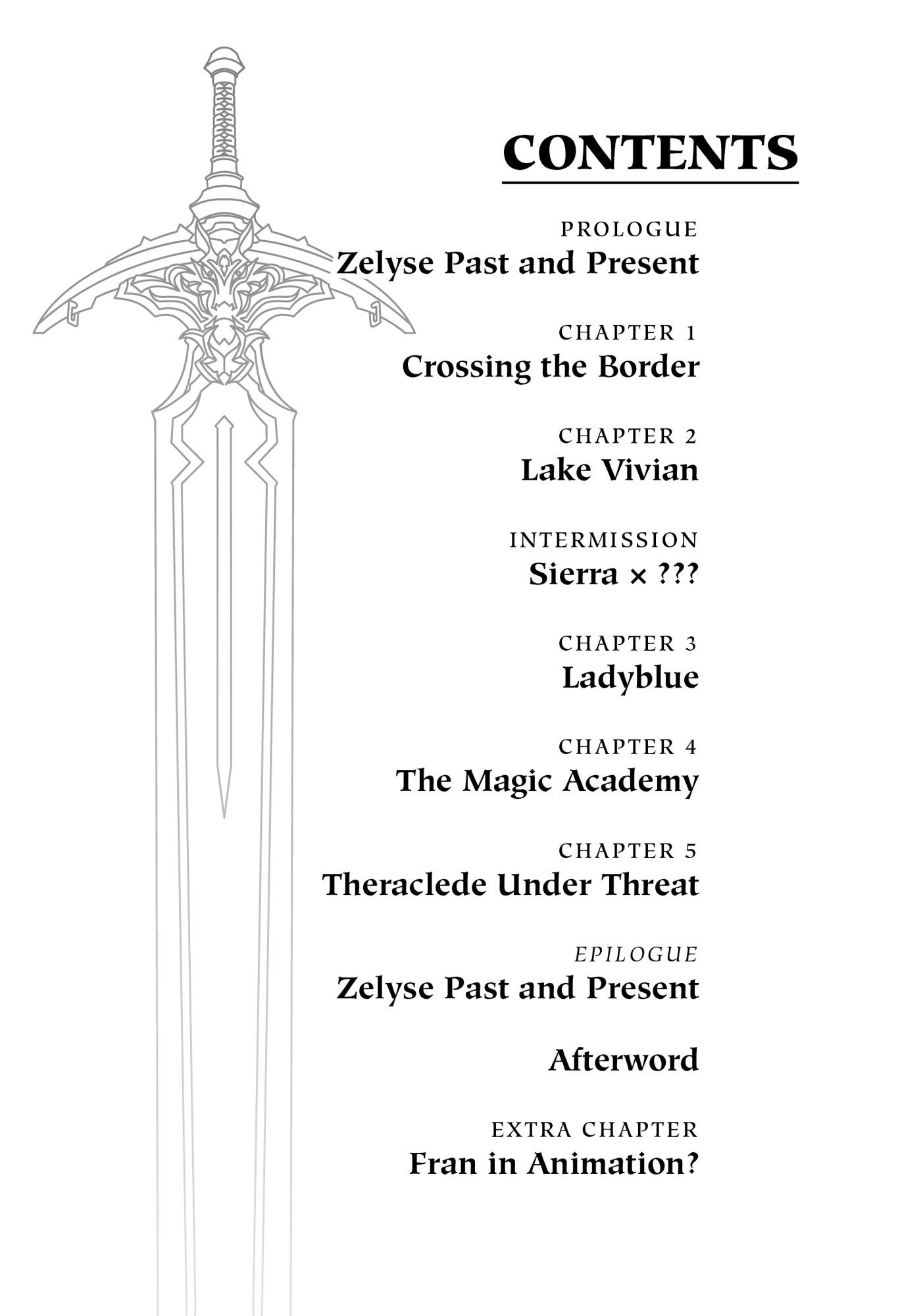 CONTENTS

PROLOGUE
Zelyse Past and Present

CHAPTER 1
Crossing the Border

CHAPTER 2
Lake Vivian

INTERMISSION
Sierra × ???

CHAPTER 3
Ladyblue

CHAPTER 4
The Magic Academy

CHAPTER 5
Theraclede Under Threat

EPILOGUE
Zelyse Past and Present

Afterword

EXTRA CHAPTER
Fran in Animation?